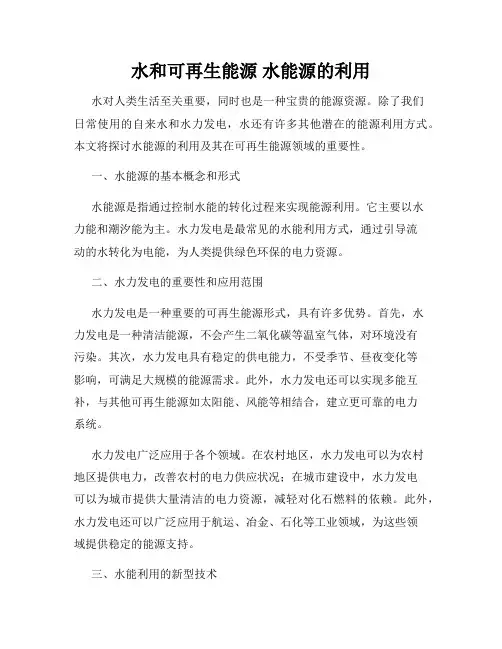 水和可再生能源 水能源的利用

水对人类生活至关重要，同时也是一种宝贵的能源资源。除了我们日常使用的自来水和水力发电，水还有许多其他潜在的能源利用方式。本文将探讨水能源的利用及其在可再生能源领域的重要性。

一、水能源的基本概念和形式

水能源是指通过控制水能的转化过程来实现能源利用。它主要以水力能和潮汐能为主。水力发电是最常见的水能利用方式，通过引导流动的水转化为电能，为人类提供绿色环保的电力资源。

二、水力发电的重要性和应用范围

水力发电是一种重要的可再生能源形式，具有许多优势。首先，水力发电是一种清洁能源，不会产生二氧化碳等温室气体，对环境没有污染。其次，水力发电具有稳定的供电能力，不受季节、昼夜变化等影响，可满足大规模的能源需求。此外，水力发电还可以实现多能互补，与其他可再生能源如太阳能、风能等相结合，建立更可靠的电力系统。

水力发电广泛应用于各个领域。在农村地区，水力发电可以为农村地区提供电力，改善农村的电力供应状况；在城市建设中，水力发电可以为城市提供大量清洁的电力资源，减轻对化石燃料的依赖。此外，水力发电还可以广泛应用于航运、冶金、石化等工业领域，为这些领域提供稳定的能源支持。

三、水能利用的新型技术